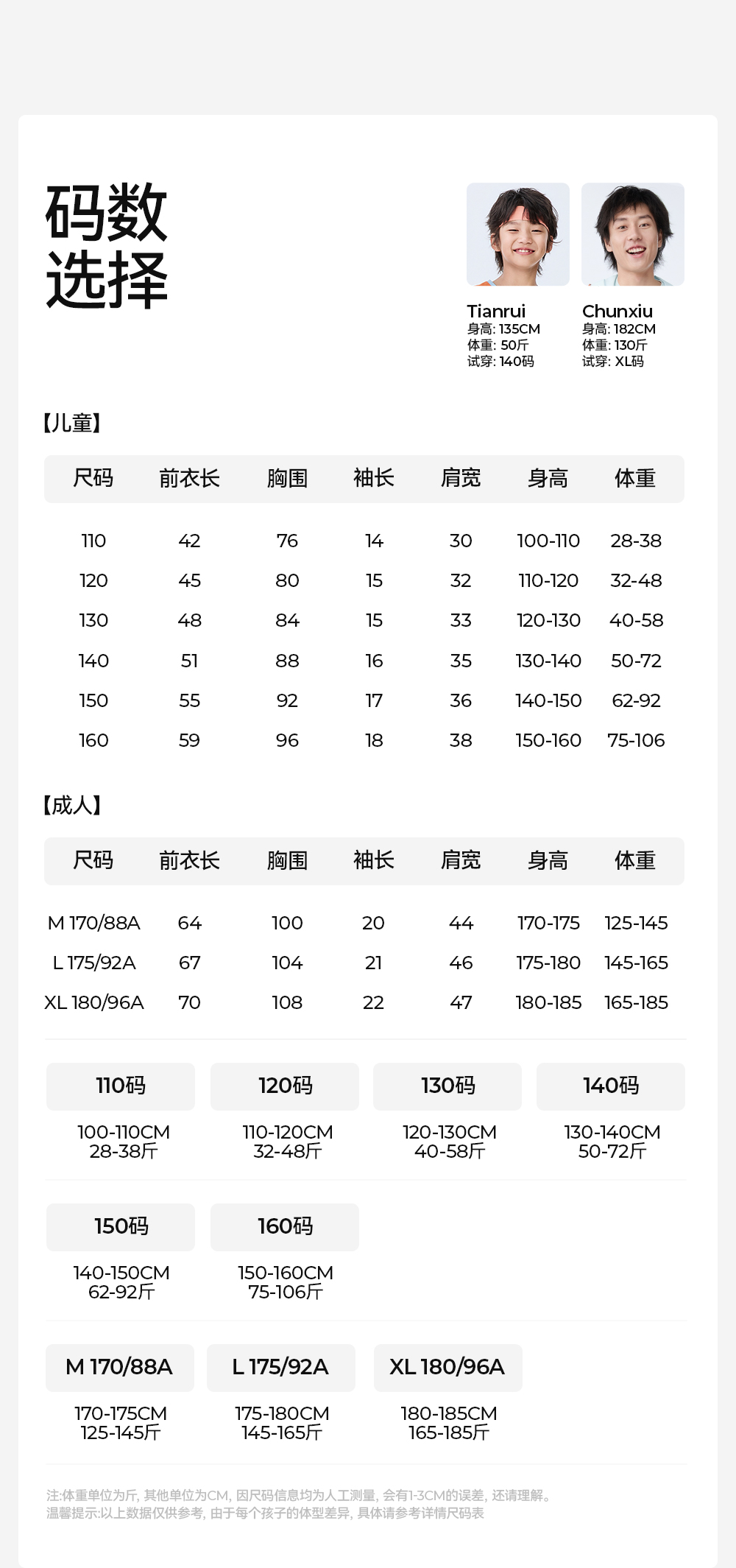 码数
选择

Tianrui
身高: 135CM
体重: 50斤
试穿: 140码

Chunxiu
身高: 182CM
体重: 130斤
试穿: XL码

【儿童】

| 尺码 | 前衣长 | 胸围 | 袖长 | 肩宽 | 身高 | 体重 |
|---|---|---|---|---|---|---|
| 110 | 42 | 76 | 14 | 30 | 100-110 | 28-38 |
| 120 | 45 | 80 | 15 | 32 | 110-120 | 32-48 |
| 130 | 48 | 84 | 15 | 33 | 120-130 | 40-58 |
| 140 | 51 | 88 | 16 | 35 | 130-140 | 50-72 |
| 150 | 55 | 92 | 17 | 36 | 140-150 | 62-92 |
| 160 | 59 | 96 | 18 | 38 | 150-160 | 75-106 |

【成人】

| 尺码 | 前衣长 | 胸围 | 袖长 | 肩宽 | 身高 | 体重 |
|---|---|---|---|---|---|---|
| M 170/88A | 64 | 100 | 20 | 44 | 170-175 | 125-145 |
| L 175/92A | 67 | 104 | 21 | 46 | 175-180 | 145-165 |
| XL 180/96A | 70 | 108 | 22 | 47 | 180-185 | 165-185 |

110码
100-110CM
28-38斤

120码
110-120CM
32-48斤

130码
120-130CM
40-58斤

140码
130-140CM
50-72斤

150码
140-150CM
62-92斤

160码
150-160CM
75-106斤

M 170/88A
170-175CM
125-145斤

L 175/92A
175-180CM
145-165斤

XL 180/96A
180-185CM
165-185斤

注:体重单位为斤, 其他单位为CM, 因尺码信息均为人工测量, 会有1-3CM的误差, 还请理解。
温馨提示:以上数据仅供参考, 由于每个孩子的体型差异, 具体请参考详情尺码表